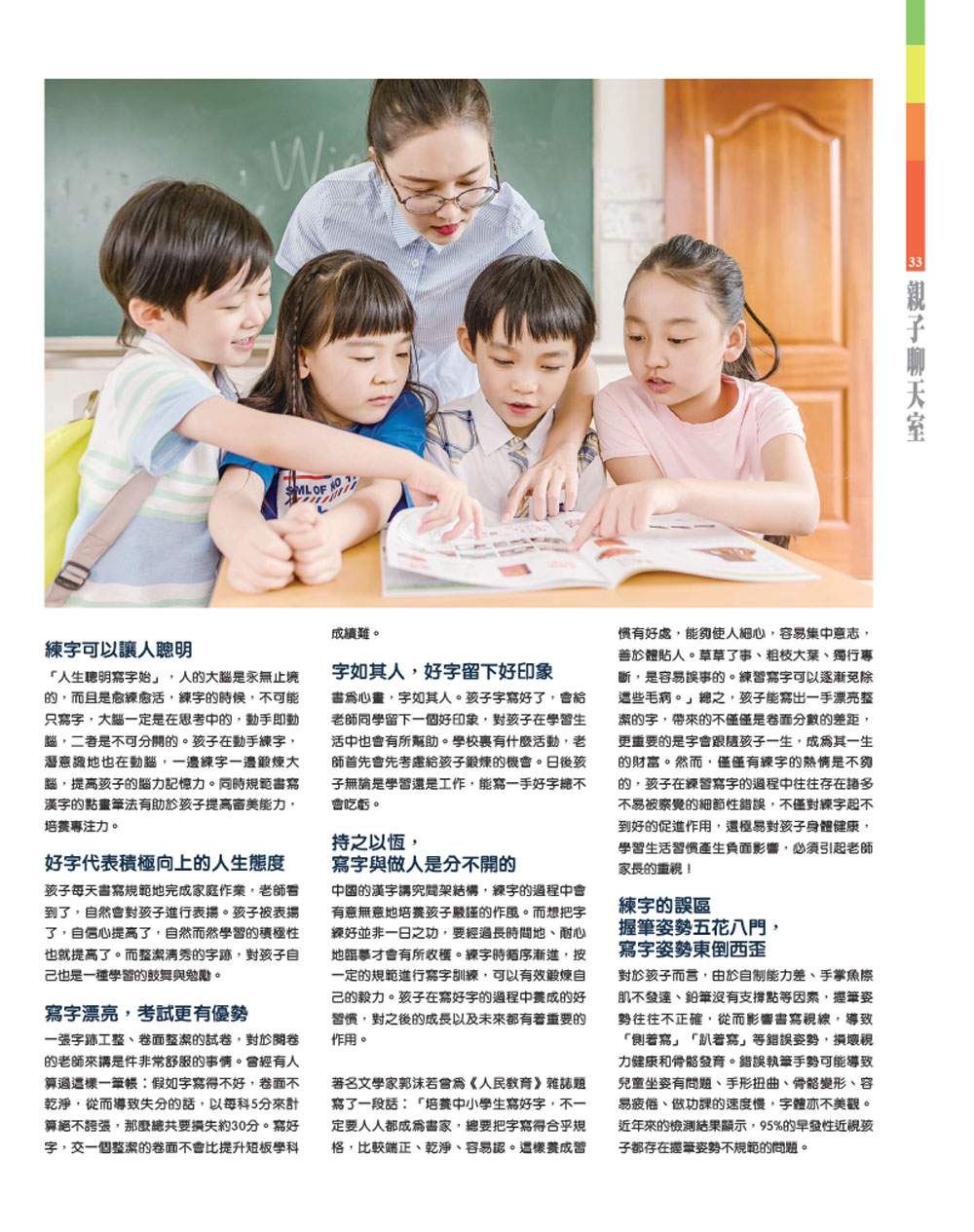 33
親子聊天室

練字可以讓人聰明

「人生聰明寫字始」，人的大腦是永無止境的，而且是愈練愈活，練字的時候，不可能只寫字，大腦一定是在思考中的，動手即動腦，二者是不可分開的。孩子在動手練字，潛意識地也在動腦，一邊練字一邊鍛煉大腦，提高孩子的腦力記憶力。同時規範書寫漢字的點畫筆法有助於孩子提高審美能力，培養專注力。

好字代表積極向上的人生態度

孩子每天書寫規範地完成家庭作業，老師看到了，自然會對孩子進行表揚。孩子被表揚了，自信心提高了，自然而然學習的積極性也就提高了。而整潔清秀的字跡，對孩子自己也是一種學習的鼓舞與勉勵。

寫字漂亮，考試更有優勢

一張字跡工整、卷面整潔的試卷，對於閱卷的老師來講是件非常舒服的事情。曾經有人算過這樣一筆帳：假如字寫得不好，卷面不乾淨，從而導致失分的話，以每科5分來計算絕不誇張，那麼總共要損失約30分。寫好字，交一個整潔的卷面不會比提升短板學科成績難。

字如其人，好字留下好印象

書為心畫，字如其人。孩子字寫好了，會給老師同學留下一個好印象，對孩子在學習生活中也會有所幫助。學校裏有什麼活動，老師首先會先考慮給孩子鍛煉的機會。日後孩子無論是學習還是工作，能寫一手好字總不會吃虧。

持之以恆，
寫字與做人是分不開的

中國的漢字講究間架結構，練字的過程中會有意無意地培養孩子嚴謹的作風。而想把字練好並非一日之功，要經過長時間地、耐心地臨摹才會有所收穫。練字時循序漸進，按一定的規範進行寫字訓練，可以有效鍛煉自己的毅力。孩子在寫好字的過程中養成的好習慣，對之後的成長以及未來都有着重要的作用。

著名文學家郭沫若曾為《人民教育》雜誌題寫了一段話：「培養中小學生寫好字，不一定要人人都成為書家，總要把字寫得合乎規格，比較端正、乾淨、容易認。這樣養成習慣有好處，能夠使人細心，容易集中意志，善於體貼人。草草了事、粗枝大葉、獨行專斷，是容易誤事的。練習寫字可以逐漸免除這些毛病。」總之，孩子能寫出一手漂亮整潔的字，帶來的不僅僅是卷面分數的差距，更重要的是字會跟隨孩子一生，成為其一生的財富。然而，僅僅有練字的熱情是不夠的，孩子在練習寫字的過程中往往存在諸多不易被察覺的細節性錯誤，不僅對練字起不到好的促進作用，還極易對孩子身體健康，學習生活習慣產生負面影響，必須引起老師家長的重視！

練字的誤區
握筆姿勢五花八門，
寫字姿勢東倒西歪

對於孩子而言，由於自制能力差、手掌魚際肌不發達、鉛筆沒有支撐點等因素，握筆姿勢往往不正確，從而影響書寫視線，導致「側着寫」「趴着寫」等錯誤姿勢，損壞視力健康和骨骼發育。錯誤執筆手勢可能導致兒童坐姿有問題、手形扭曲、骨骼變形、容易疲倦、做功課的速度慢，字體亦不美觀。近年來的檢測結果顯示，95%的早發性近視孩子都存在握筆姿勢不規範的問題。